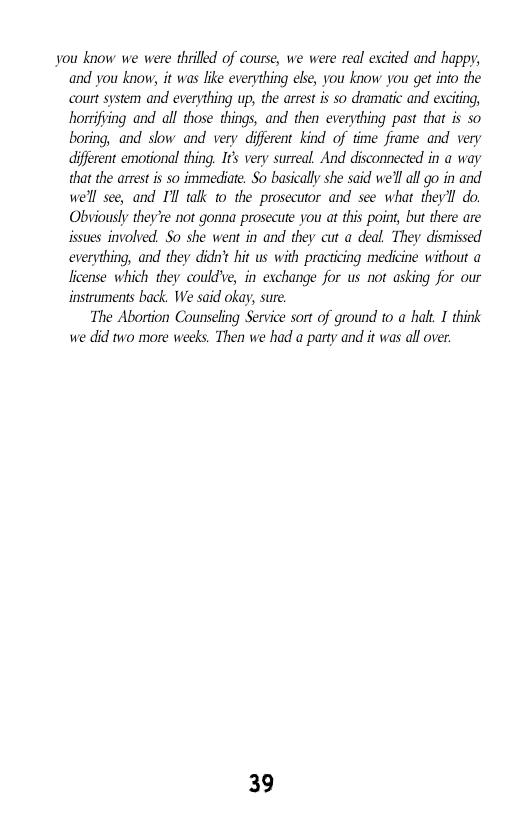 you know we were thrilled of course, we were real excited and happy, and you know, it was like everything else, you know you get into the court system and everything up, the arrest is so dramatic and exciting, horrifying and all those things, and then everything past that is so boring, and slow and very different kind of time frame and very different emotional thing. It's very surreal. And disconnected in a way that the arrest is so immediate. So basically she said we'll all go in and we'll see, and I'll talk to the prosecutor and see what they'll do. Obviously they're not gonna prosecute you at this point, but there are issues involved. So she went in and they cut a deal. They dismissed everything, and they didn't hit us with practicing medicine without a license which they could've, in exchange for us not asking for our instruments back. We said okay, sure.

The Abortion Counseling Service sort of ground to a halt. I think we did two more weeks. Then we had a party and it was all over.

39